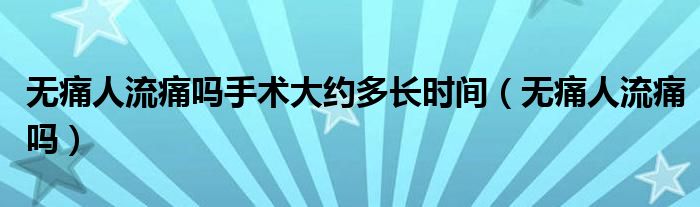 无痛人流痛吗手术大约多长时间（无痛人流痛吗）